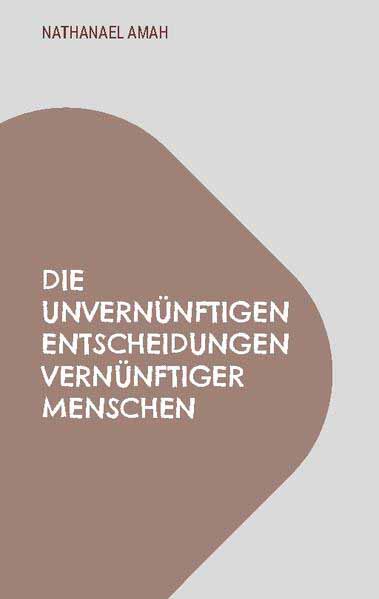 NATHANAEL AMAH

DIE UNVERNÜNFTIGEN ENTSCHEIDUNGEN VERNÜNFTIGER MENSCHEN